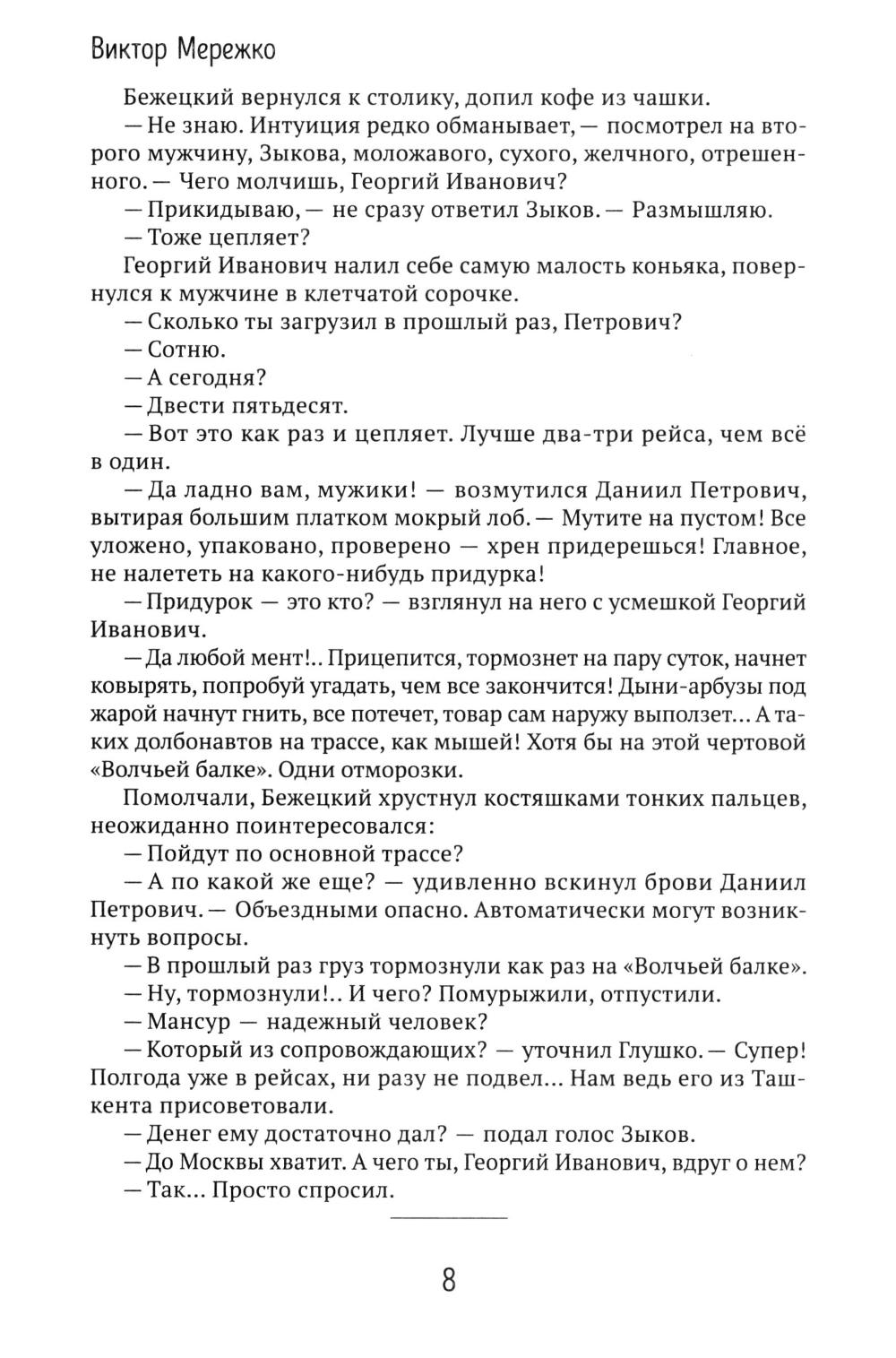 Виктор Мережко

Бежецкий вернулся к столику, допил кофе из чашки.

— Не знаю. Интуиция редко обманывает, — посмотрел на второго мужчину, Зыкова, моложавого, сухого, желчного, отрешенного. — Чего молчишь, Георгий Иванович?

— Прикидываю, — не сразу ответил Зыков. — Размышляю.

— Тоже цепляет?

Георгий Иванович налил себе самую малость коньяка, повернулся к мужчине в клетчатой сорочке.

— Сколько ты загрузил в прошлый раз, Петрович?

— Сотню.

— А сегодня?

— Двести пятьдесят.

— Вот это как раз и цепляет. Лучше два-три рейса, чем всё в один.

— Да ладно вам, мужики! — возмутился Даниил Петрович, вытирая большим платком мокрый лоб. — Мутите на пустом! Все уложено, упаковано, проверено — хрен придерешься! Главное, не налететь на какого-нибудь придурка!

— Придурок — это кто? — взглянул на него с усмешкой Георгий Иванович.

— Да любой мент!.. Прицепится, тормознет на пару суток, начнет ковырять, попробуй угадать, чем все закончится! Дыни-арбузы под жарой начнут гнить, все потечет, товар сам наружу выползет... А таких долбонавтов на трассе, как мышей! Хотя бы на этой чертовой «Волчьей балке». Одни отморозки.

Помолчали, Бежецкий хрустнул костяшками тонких пальцев, неожиданно поинтересовался:

— Пойдут по основной трассе?

— А по какой же еще? — удивленно вскинул брови Даниил Петрович. — Объездными опасно. Автоматически могут возникнуть вопросы.

— В прошлый раз груз тормознули как раз на «Волчьей балке».

— Ну, тормознули!.. И чего? Помурыжили, отпустили.

— Мансур — надежный человек?

— Который из сопровождающих? — уточнил Глушко. — Супер! Полгода уже в рейсах, ни разу не подвел... Нам ведь его из Ташкента присоветовали.

— Денег ему достаточно дал? — подал голос Зыков.

— До Москвы хватит. А чего ты, Георгий Иванович, вдруг о нем?

— Так... Просто спросил.

8